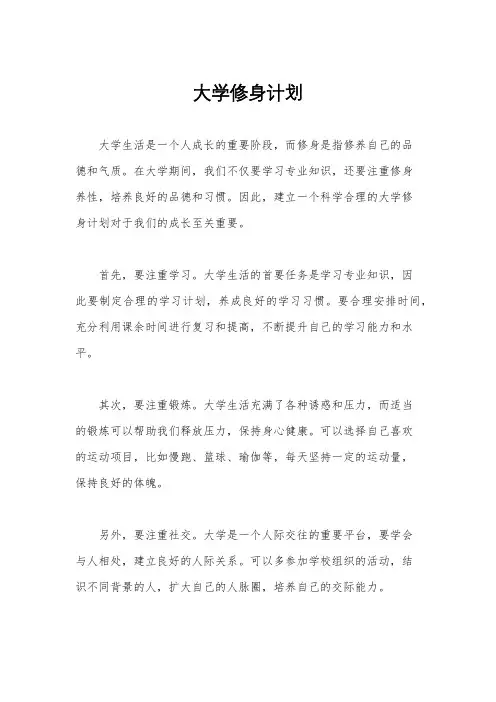 大学修身计划

大学生活是一个人成长的重要阶段，而修身是指修养自己的品德和气质。在大学期间，我们不仅要学习专业知识，还要注重修身养性，培养良好的品德和习惯。因此，建立一个科学合理的大学修身计划对于我们的成长至关重要。

首先，要注重学习。大学生活的首要任务是学习专业知识，因此要制定合理的学习计划，养成良好的学习习惯。要合理安排时间，充分利用课余时间进行复习和提高，不断提升自己的学习能力和水平。

其次，要注重锻炼。大学生活充满了各种诱惑和压力，而适当的锻炼可以帮助我们释放压力，保持身心健康。可以选择自己喜欢的运动项目，比如慢跑、篮球、瑜伽等，每天坚持一定的运动量，保持良好的体魄。

另外，要注重社交。大学是一个人际交往的重要平台，要学会与人相处，建立良好的人际关系。可以多参加学校组织的活动，结识不同背景的人，扩大自己的人脉圈，培养自己的交际能力。